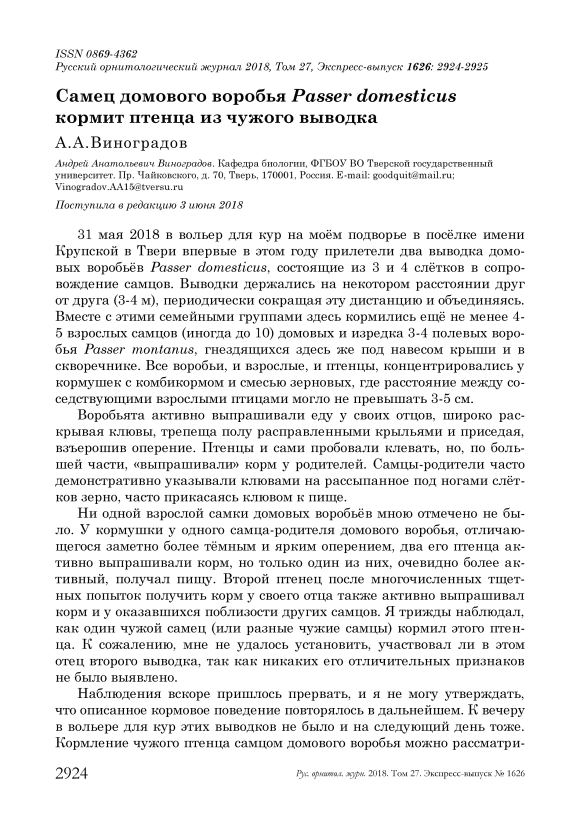 ISSN 0869-4362
Русский орнитологический журнал 2018, Том 27, Экспресс-выпуск 1626: 2924-2925

Самец домового воробья Passer domesticus кормит птенца из чужого выводка

А.А.Виноградов

Андрей Анатольевич Виноградов. Кафедра биологии, ФГБОУ ВО Тверской государственный университет. Пр. Чайковского, д. 70, Тверь, 170001, Россия. E-mail: goodquit@mail.ru; Vinogradov.AA15@tversu.ru

Поступила в редакцию 3 июня 2018

31 мая 2018 в вольер для кур на моём подворье в посёлке имени Крупской в Твери впервые в этом году прилетели два выводка домовых воробьёв Passer domesticus, состоящие из 3 и 4 слётков в сопровождение самцов. Выводки держались на некотором расстоянии друг от друга (3-4 м), периодически сокращая эту дистанцию и объединяясь. Вместе с этими семейными группами здесь кормились ещё не менее 4-5 взрослых самцов (иногда до 10) домовых и изредка 3-4 полевых воробья Passer montanus, гнездящихся здесь же под навесом крыши и в скворечнике. Все воробьи, и взрослые, и птенцы, концентрировались у кормушек с комбикормом и смесью зерновых, где расстояние между соседствующими взрослыми птицами могло не превышать 3-5 см.

Воробьята активно выпрашивали еду у своих отцов, широко раскрывая клювы, трепеща полу расправленными крыльями и приседая, взъерошив оперение. Птенцы и сами пробовали клевать, но, по большей части, «выпрашивали» корм у родителей. Самцы-родители часто демонстративно указывали клювами на рассыпанное под ногами слётков зерно, часто прикасаясь клювом к пище.

Ни одной взрослой самки домовых воробьёв мною отмечено не было. У кормушки у одного самца-родителя домового воробья, отличающегося заметно более тёмным и ярким оперением, два его птенца активно выпрашивали корм, но только один из них, очевидно более активный, получал пищу. Второй птенец после многочисленных тщетных попыток получить корм у своего отца также активно выпрашивал корм и у оказавшихся поблизости других самцов. Я трижды наблюдал, как один чужой самец (или разные чужие самцы) кормил этого птенца. К сожалению, мне не удалось установить, участвовал ли в этом отец второго выводка, так как никаких его отличительных признаков не было выявлено.

Наблюдения вскоре пришлось прервать, и я не могу утверждать, что описанное кормовое поведение повторялось в дальнейшем. К вечеру в вольере для кур этих выводков не было и на следующий день тоже. Кормление чужого птенца самцом домового воробья можно рассматри-

2924 Рус. орнитол. журн. 2018. Том 27. Экспресс-выпуск № 1626